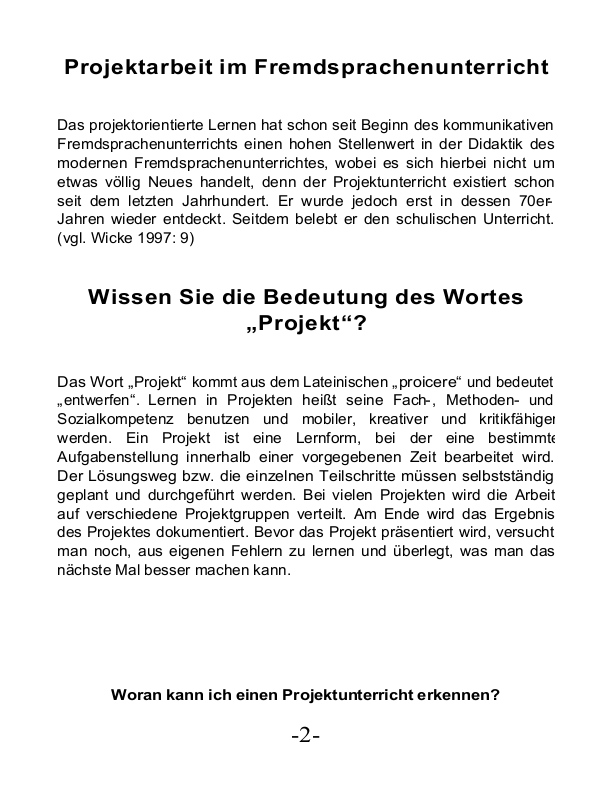 Projektarbeit im Fremdsprachenunterricht

Das projektorientierte Lernen hat schon seit Beginn des kommunikativen Fremdsprachenunterrichts einen hohen Stellenwert in der Didaktik des modernen Fremdsprachenunterrichtes, wobei es sich hierbei nicht um etwas völlig Neues handelt, denn der Projektunterricht existiert schon seit dem letzten Jahrhundert. Er wurde jedoch erst in dessen 70er-Jahren wieder entdeckt. Seitdem belebt er den schulischen Unterricht. (vgl. Wicke 1997: 9)

Wissen Sie die Bedeutung des Wortes „Projekt“?

Das Wort „Projekt“ kommt aus dem Lateinischen „proicere“ und bedeutet „entwerfen“. Lernen in Projekten heißt seine Fach-, Methoden- und Sozialkompetenz benutzen und mobiler, kreativer und kritikfähiger werden. Ein Projekt ist eine Lernform, bei der eine bestimmte Aufgabenstellung innerhalb einer vorgegebenen Zeit bearbeitet wird. Der Lösungsweg bzw. die einzelnen Teilschritte müssen selbstständig geplant und durchgeführt werden. Bei vielen Projekten wird die Arbeit auf verschiedene Projektgruppen verteilt. Am Ende wird das Ergebnis des Projektes dokumentiert. Bevor das Projekt präsentiert wird, versucht man noch, aus eigenen Fehlern zu lernen und überlegt, was man das nächste Mal besser machen kann.

Woran kann ich einen Projektunterricht erkennen?

-2-